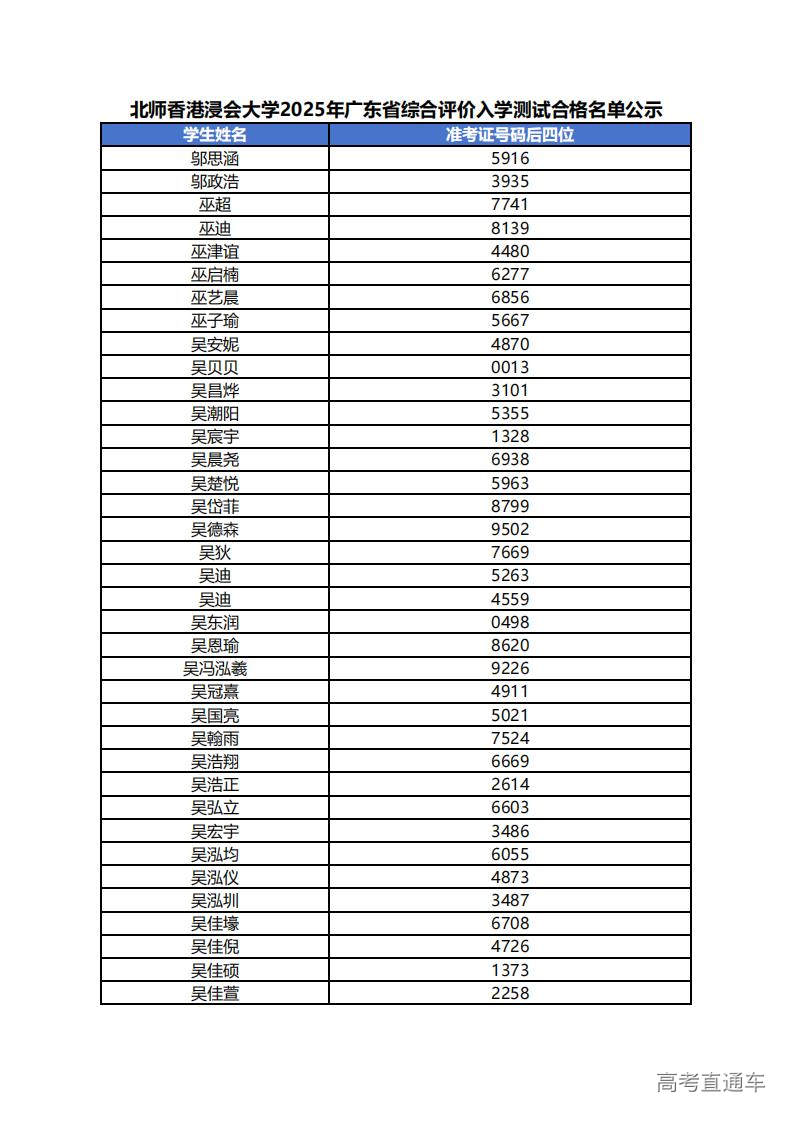 北师香港浸会大学2025年广东省综合评价入学测试合格名单公示

| 学生姓名 | 准考证号码后四位 |
|---|---|
| 邬思涵 | 5916 |
| 邬政浩 | 3935 |
| 巫超 | 7741 |
| 巫迪 | 8139 |
| 巫津谊 | 4480 |
| 巫启楠 | 6277 |
| 巫艺晨 | 6856 |
| 巫子瑜 | 5667 |
| 吴安妮 | 4870 |
| 吴贝贝 | 0013 |
| 吴昌烨 | 3101 |
| 吴潮阳 | 5355 |
| 吴宸宇 | 1328 |
| 吴晨尧 | 6938 |
| 吴楚悦 | 5963 |
| 吴岱菲 | 8799 |
| 吴德森 | 9502 |
| 吴狄 | 7669 |
| 吴迪 | 5263 |
| 吴迪 | 4559 |
| 吴东润 | 0498 |
| 吴恩瑜 | 8620 |
| 吴冯泓羲 | 9226 |
| 吴冠熹 | 4911 |
| 吴国亮 | 5021 |
| 吴翰雨 | 7524 |
| 吴浩翔 | 6669 |
| 吴浩正 | 2614 |
| 吴弘立 | 6603 |
| 吴宏宇 | 3486 |
| 吴泓均 | 6055 |
| 吴泓仪 | 4873 |
| 吴泓圳 | 3487 |
| 吴佳壕 | 6708 |
| 吴佳倪 | 4726 |
| 吴佳硕 | 1373 |
| 吴佳萱 | 2258 |

高考直通车